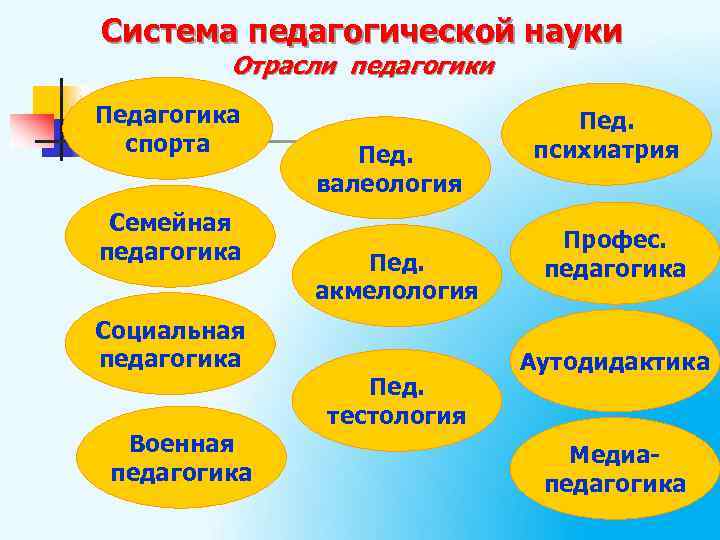 Система педагогической науки
Отрасли педагогики

Педагогика спорта

Семейная педагогика

Социальная педагогика

Военная педагогика

Пед. валеология

Пед. акмелология

Пед. тестология

Пед. психиатрия

Профес. педагогика

Аутодидактика

Медиа-педагогика